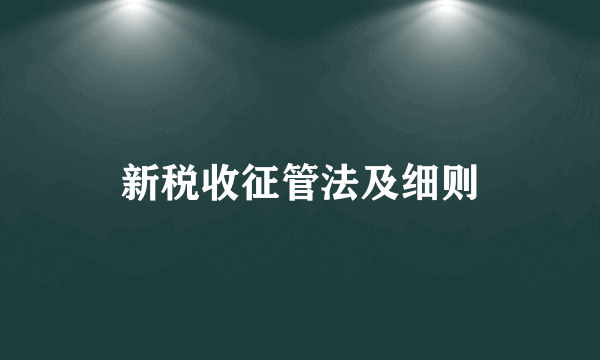 新税收征管法及细则